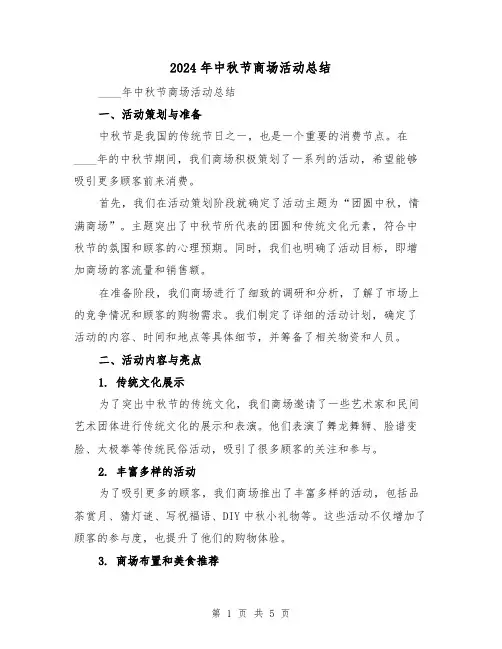 2024年中秋节商场活动总结

____年中秋节商场活动总结

一、活动策划与准备

中秋节是我国的传统节日之一，也是一个重要的消费节点。在____年的中秋节期间，我们商场积极策划了一系列的活动，希望能够吸引更多顾客前来消费。

首先，我们在活动策划阶段就确定了活动主题为“团圆中秋，情满商场”。主题突出了中秋节所代表的团圆和传统文化元素，符合中秋节的氛围和顾客的心理预期。同时，我们也明确了活动目标，即增加商场的客流量和销售额。

在准备阶段，我们商场进行了细致的调研和分析，了解了市场上的竞争情况和顾客的购物需求。我们制定了详细的活动计划，确定了活动的内容、时间和地点等具体细节，并筹备了相关物资和人员。

二、活动内容与亮点

1. 传统文化展示

为了突出中秋节的传统文化，我们商场邀请了一些艺术家和民间艺术团体进行传统文化的展示和表演。他们表演了舞龙舞狮、脸谱变脸、太极拳等传统民俗活动，吸引了很多顾客的关注和参与。

2. 丰富多样的活动

为了吸引更多的顾客，我们商场推出了丰富多样的活动，包括品茶赏月、猜灯谜、写祝福语、DIY中秋小礼物等。这些活动不仅增加了顾客的参与度，也提升了他们的购物体验。

3. 商场布置和美食推荐

第 1 页 共 5 页